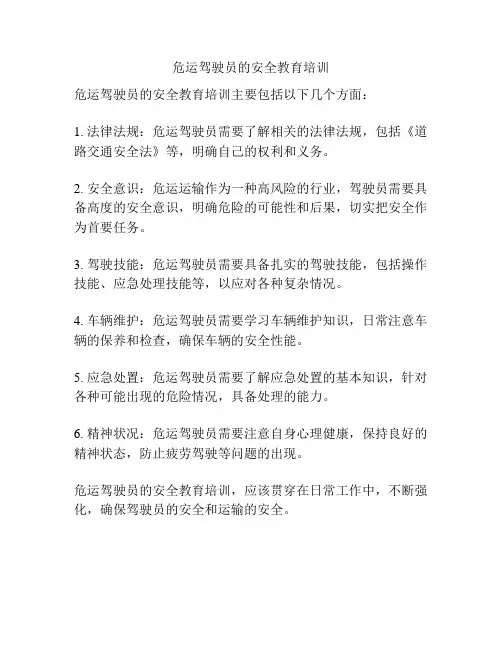 危运驾驶员的安全教育培训

危运驾驶员的安全教育培训主要包括以下几个方面：

1. 法律法规：危运驾驶员需要了解相关的法律法规，包括《道路交通安全法》等，明确自己的权利和义务。

2. 安全意识：危运运输作为一种高风险的行业，驾驶员需要具备高度的安全意识，明确危险的可能性和后果，切实把安全作为首要任务。

3. 驾驶技能：危运驾驶员需要具备扎实的驾驶技能，包括操作技能、应急处理技能等，以应对各种复杂情况。

4. 车辆维护：危运驾驶员需要学习车辆维护知识，日常注意车辆的保养和检查，确保车辆的安全性能。

5. 应急处置：危运驾驶员需要了解应急处置的基本知识，针对各种可能出现的危险情况，具备处理的能力。

6. 精神状况：危运驾驶员需要注意自身心理健康，保持良好的精神状态，防止疲劳驾驶等问题的出现。

危运驾驶员的安全教育培训，应该贯穿在日常工作中，不断强化，确保驾驶员的安全和运输的安全。